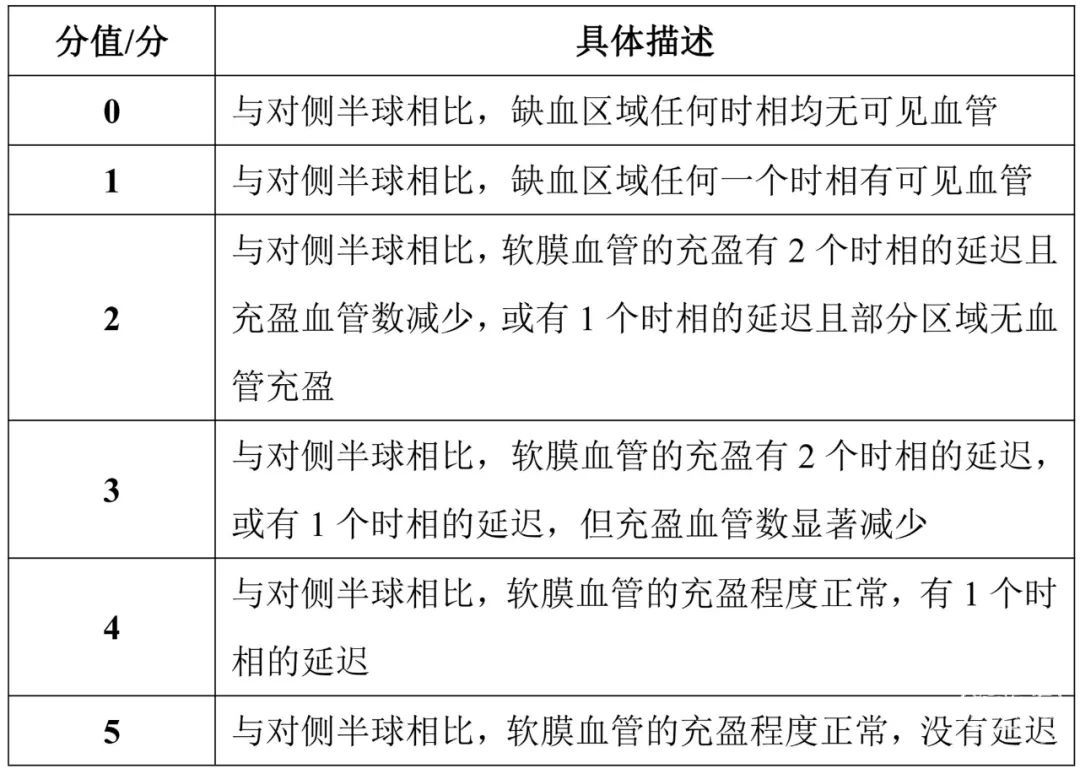 | 分值/分 | 具体描述 |
|---|---|
| 0 | 与对侧半球相比，缺血区域任何时相均无可见血管 |
| 1 | 与对侧半球相比，缺血区域任何一个时相有可见血管 |
| 2 | 与对侧半球相比，软膜血管的充盈有 2 个时相的延迟且充盈血管数减少，或有 1 个时相的延迟且部分区域无血管充盈 |
| 3 | 与对侧半球相比，软膜血管的充盈有 2 个时相的延迟，或有 1 个时相的延迟，但充盈血管数显著减少 |
| 4 | 与对侧半球相比，软膜血管的充盈程度正常，有 1 个时相的延迟 |
| 5 | 与对侧半球相比，软膜血管的充盈程度正常，没有延迟 |